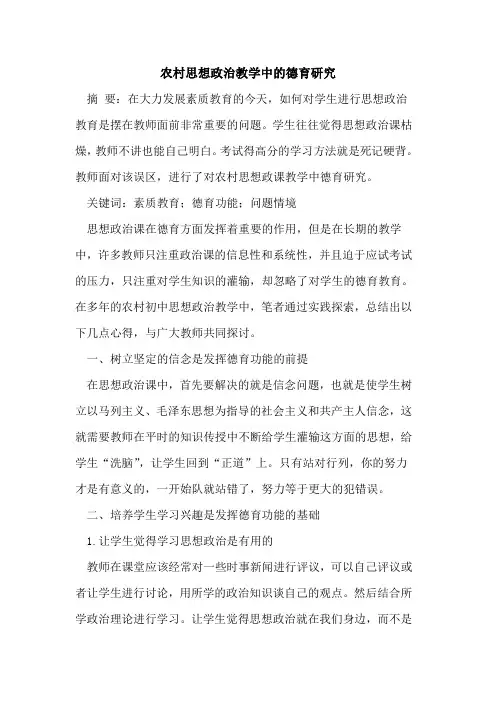 农村思想政治教学中的德育研究

摘 要：在大力发展素质教育的今天，如何对学生进行思想政治教育是摆在教师面前非常重要的问题。学生往往觉得思想政治课枯燥，教师不讲也能自己明白。考试得高分的学习方法就是死记硬背。教师面对该误区，进行了对农村思想政课教学中德育研究。

关键词：素质教育；德育功能；问题情境

思想政治课在德育方面发挥着重要的作用，但是在长期的教学中，许多教师只注重政治课的信息性和系统性，并且迫于应试考试的压力，只注重对学生知识的灌输，却忽略了对学生的德育教育。在多年的农村初中思想政治教学中，笔者通过实践探索，总结出以下几点心得，与广大教师共同探讨。

一、树立坚定的信念是发挥德育功能的前提

在思想政治课中，首先要解决的就是信念问题，也就是使学生树立以马列主义、毛泽东思想为指导的社会主义和共产主人信念，这就需要教师在平时的知识传授中不断给学生灌输这方面的思想，给学生“洗脑”，让学生回到“正道”上。只有站对行列，你的努力才是有意义的，一开始队就站错了，努力等于更大的犯错误。

二、培养学生学习兴趣是发挥德育功能的基础

1.让学生觉得学习思想政治是有用的

教师在课堂应该经常对一些时事新闻进行评议，可以自己评议或者让学生进行讨论，用所学的政治知识谈自己的观点。然后结合所学政治理论进行学习。让学生觉得思想政治就在我们身边，而不是